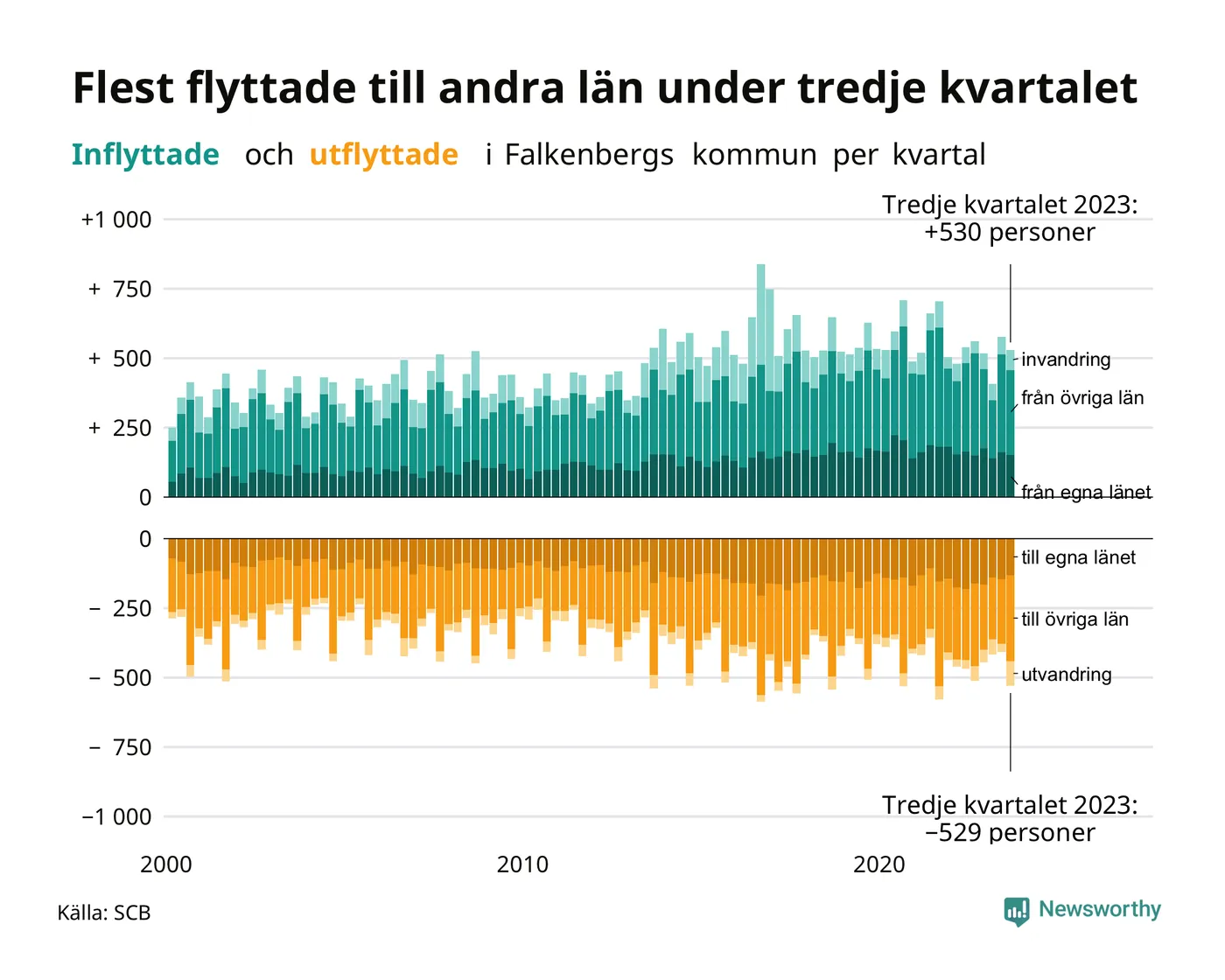 Flest flyttade till andra län under tredje kvartalet

Inflyttade och utflyttade i Falkenbergs kommun per kvartal

Tredje kvartalet 2023:
+530 personer

+1 000
+ 750
+ 500
+ 250
0

invandring
från övriga län
från egna länet

0
− 250
− 500
− 750
−1 000

till egna länet
till övriga län
utvandring

Tredje kvartalet 2023:
−529 personer

2000
2010
2020

Källa: SCB

Newsworthy